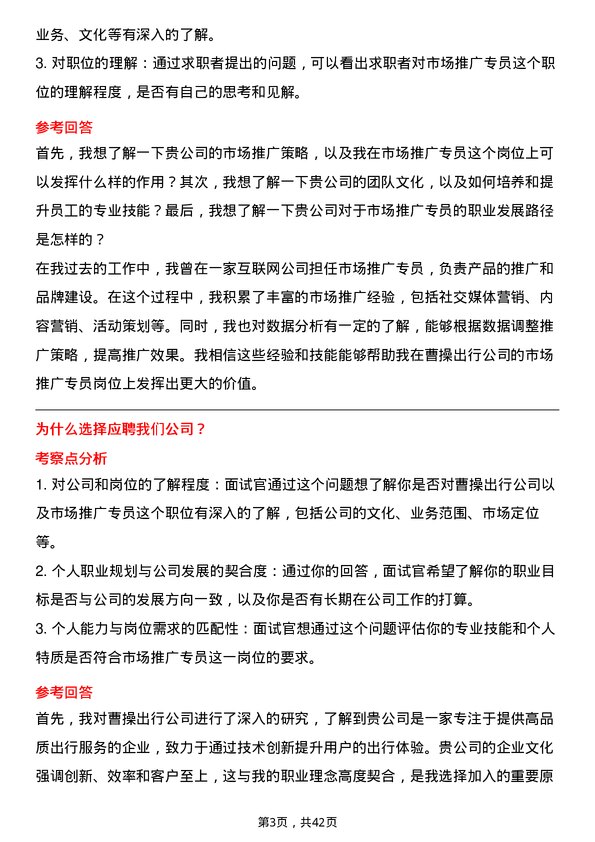 业务、文化等有深入的了解。

3. 对职位的理解：通过求职者提出的问题，可以看出求职者对市场推广专员这个职位的理解程度，是否有自己的思考和见解。

参考回答

首先，我想了解一下贵公司的市场推广策略，以及我在市场推广专员这个岗位上可以发挥什么样的作用？其次，我想了解一下贵公司的团队文化，以及如何培养和提升员工的专业技能？最后，我想了解一下贵公司对于市场推广专员的职业发展路径是怎样的？

在我过去的工作中，我曾在一家互联网公司担任市场推广专员，负责产品的推广和品牌建设。在这个过程中，我积累了丰富的市场推广经验，包括社交媒体营销、内容营销、活动策划等。同时，我也对数据分析有一定的了解，能够根据数据调整推广策略，提高推广效果。我相信这些经验和技能能够帮助我在曹操出行公司的市场推广专员岗位上发挥出更大的价值。

为什么选择应聘我们公司？

考察点分析

1. 对公司和岗位的了解程度：面试官通过这个问题想了解你是否对曹操出行公司以及市场推广专员这个职位有深入的了解，包括公司的文化、业务范围、市场定位等。

2. 个人职业规划与公司发展的契合度：通过你的回答，面试官希望了解你的职业目标是否与公司的发展方向一致，以及你是否有长期在公司工作的打算。

3. 个人能力与岗位需求的匹配性：面试官想通过这个问题评估你的专业技能和个人特质是否符合市场推广专员这一岗位的要求。

参考回答

首先，我对曹操出行公司进行了深入的研究，了解到贵公司是一家专注于提供高品质出行服务的企业，致力于通过技术创新提升用户的出行体验。贵公司的企业文化强调创新、效率和客户至上，这与我的职业理念高度契合，是我选择加入的重要原

第3页，共42页